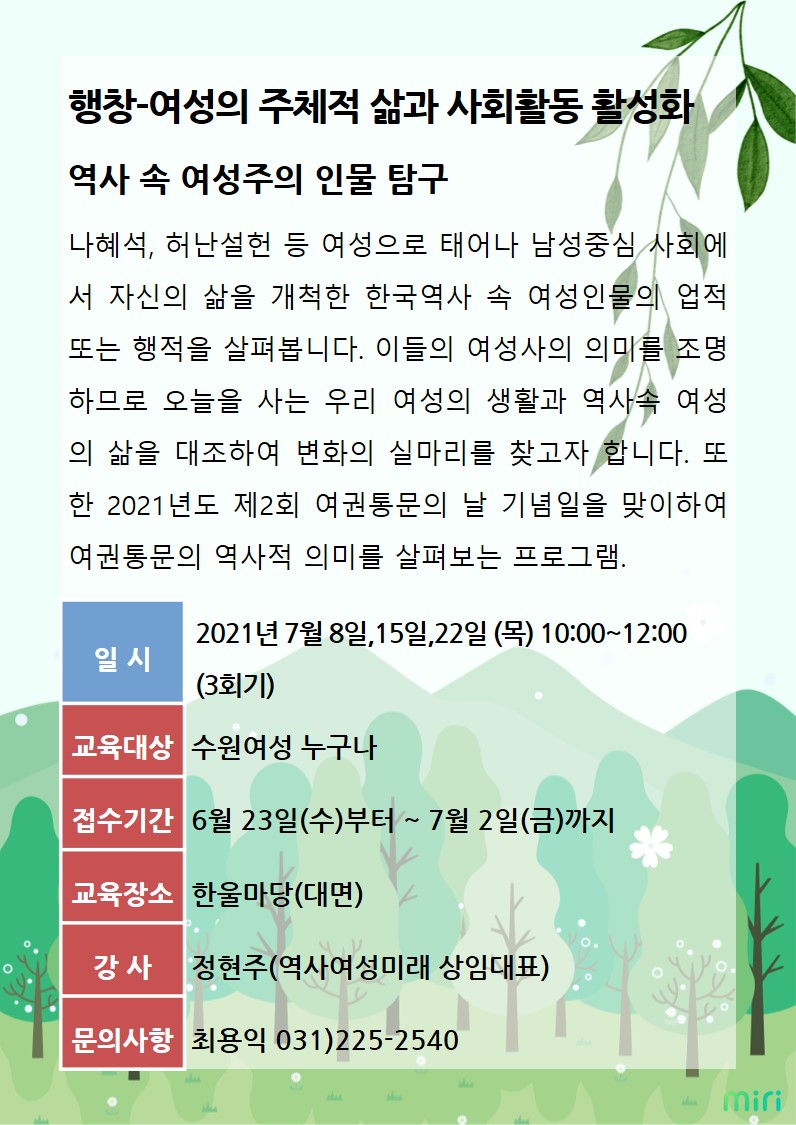 행창-여성의 주체적 삶과 사회활동 활성화

역사 속 여성주의 인물 탐구

나혜석, 허난설헌 등 여성으로 태어나 남성중심 사회에서 자신의 삶을 개척한 한국역사 속 여성인물의 업적 또는 행적을 살펴봅니다. 이들의 여성사의 의미를 조명하므로 오늘을 사는 우리 여성의 생활과 역사속 여성의 삶을 대조하여 변화의 실마리를 찾고자 합니다. 또한 2021년도 제2회 여권통문의 날 기념일을 맞이하여 여권통문의 역사적 의미를 살펴보는 프로그램.

| 일 시 | 2021년 7월 8일,15일,22일 (목) 10:00~12:00 (3회기) |
|---|---|
| 교육대상 | 수원여성 누구나 |
| 접수기간 | 6월 23일(수)부터 ~ 7월 2일(금)까지 |
| 교육장소 | 한울마당(대면) |
| 강 사 | 정현주(역사여성미래 상임대표) |
| 문의사항 | 최용익 031)225-2540 |

miri